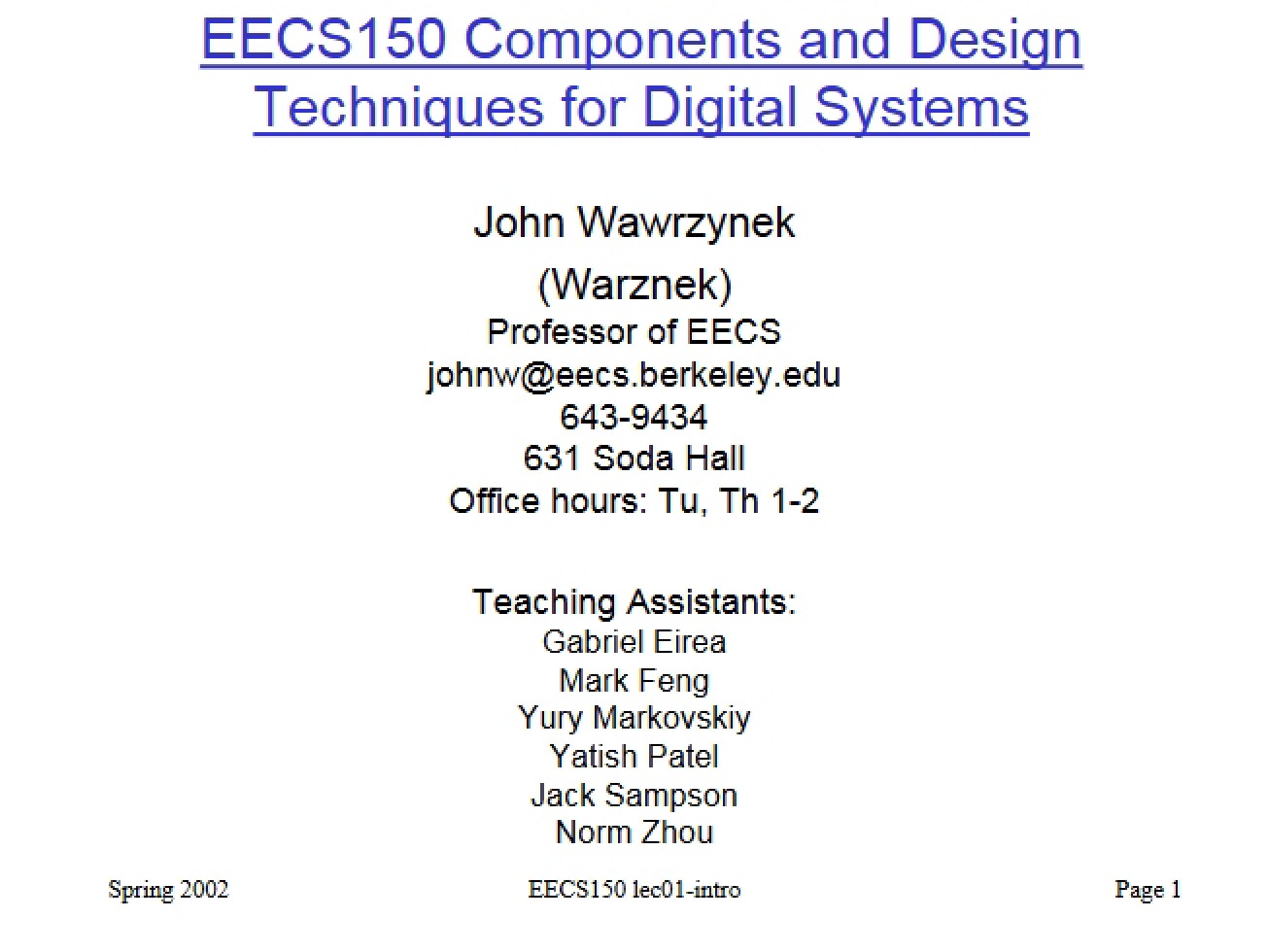 EECS150 Components and Design Techniques for Digital Systems

John Wawrzynek
(Warznek)
Professor of EECS
johnw@eecs.berkeley.edu
643-9434
631 Soda Hall
Office hours: Tu, Th 1-2

Teaching Assistants:
Gabriel Eirea
Mark Feng
Yury Markovskiy
Yatish Patel
Jack Sampson
Norm Zhou

Spring 2002
EECS150 lec01-intro
Page 1